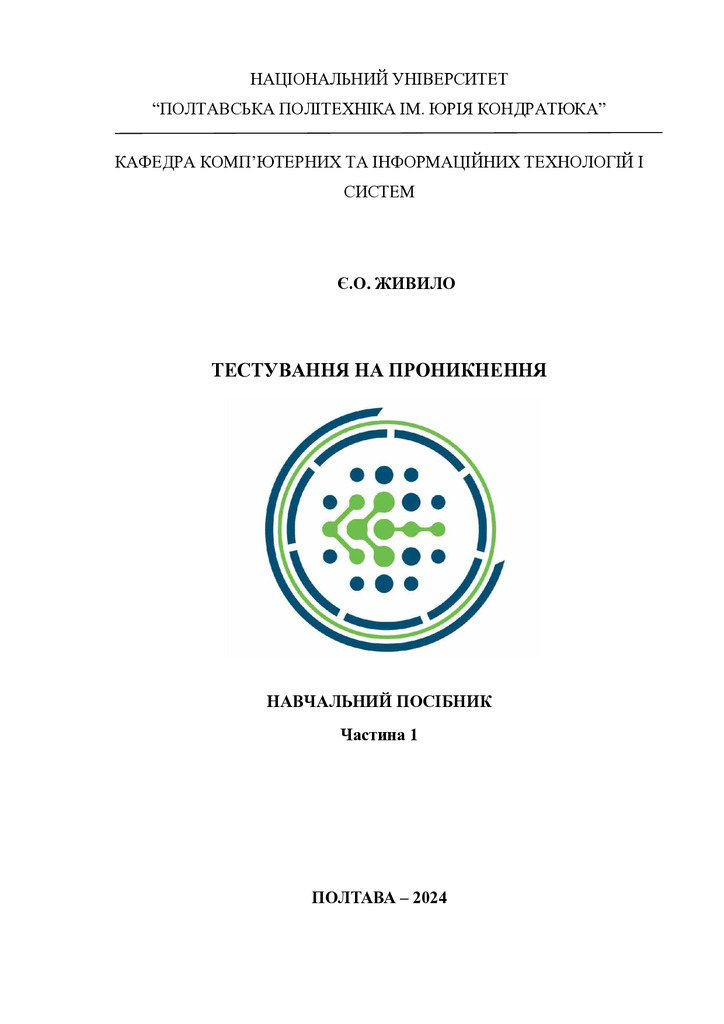 НАЦІОНАЛЬНИЙ УНІВЕРСИТЕТ
“ПОЛТАВСЬКА ПОЛІТЕХНІКА ІМ. ЮРІЯ КОНДРАТЮКА”

КАФЕДРА КОМП’ЮТЕРНИХ ТА ІНФОРМАЦІЙНИХ ТЕХНОЛОГІЙ І СИСТЕМ

Є.О. ЖИВИЛО

ТЕСТУВАННЯ НА ПРОНИКНЕННЯ

НАВЧАЛЬНИЙ ПОСІБНИК
Частина 1

ПОЛТАВА – 2024